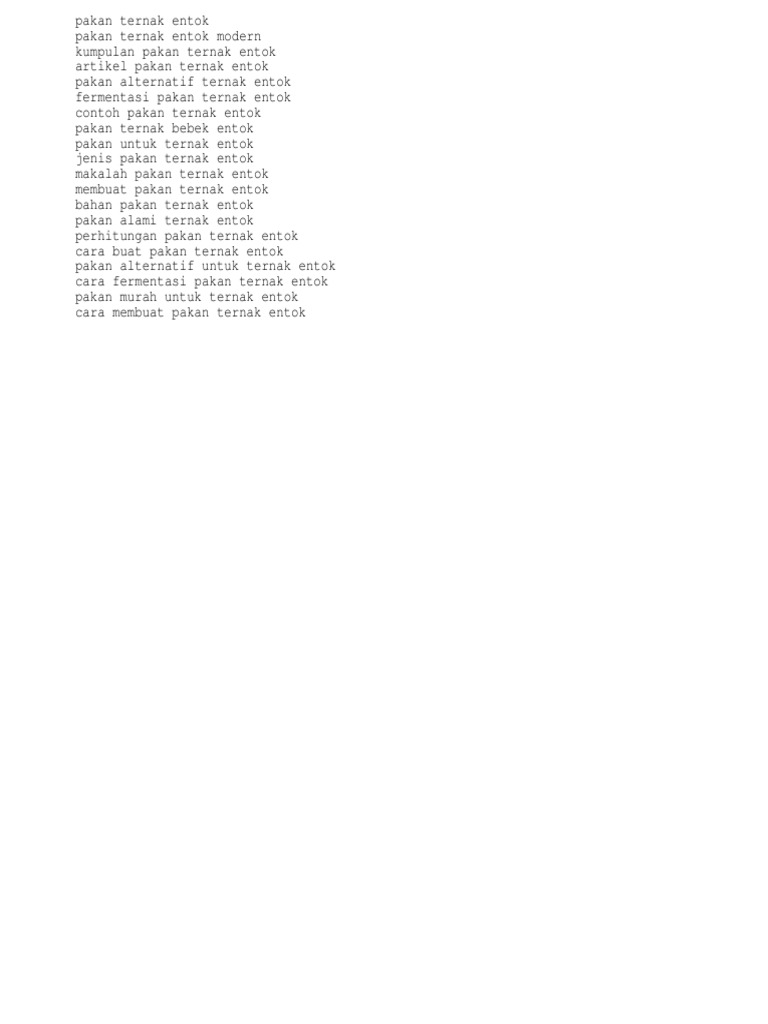 pakan ternak entok
pakan ternak entok modern
kumpulan pakan ternak entok
artikel pakan ternak entok
pakan alternatif ternak entok
fermentasi pakan ternak entok
contoh pakan ternak entok
pakan ternak bebek entok
pakan untuk ternak entok
jenis pakan ternak entok
makalah pakan ternak entok
membuat pakan ternak entok
bahan pakan ternak entok
pakan alami ternak entok
perhitungan pakan ternak entok
cara buat pakan ternak entok
pakan alternatif untuk ternak entok
cara fermentasi pakan ternak entok
pakan murah untuk ternak entok
cara membuat pakan ternak entok